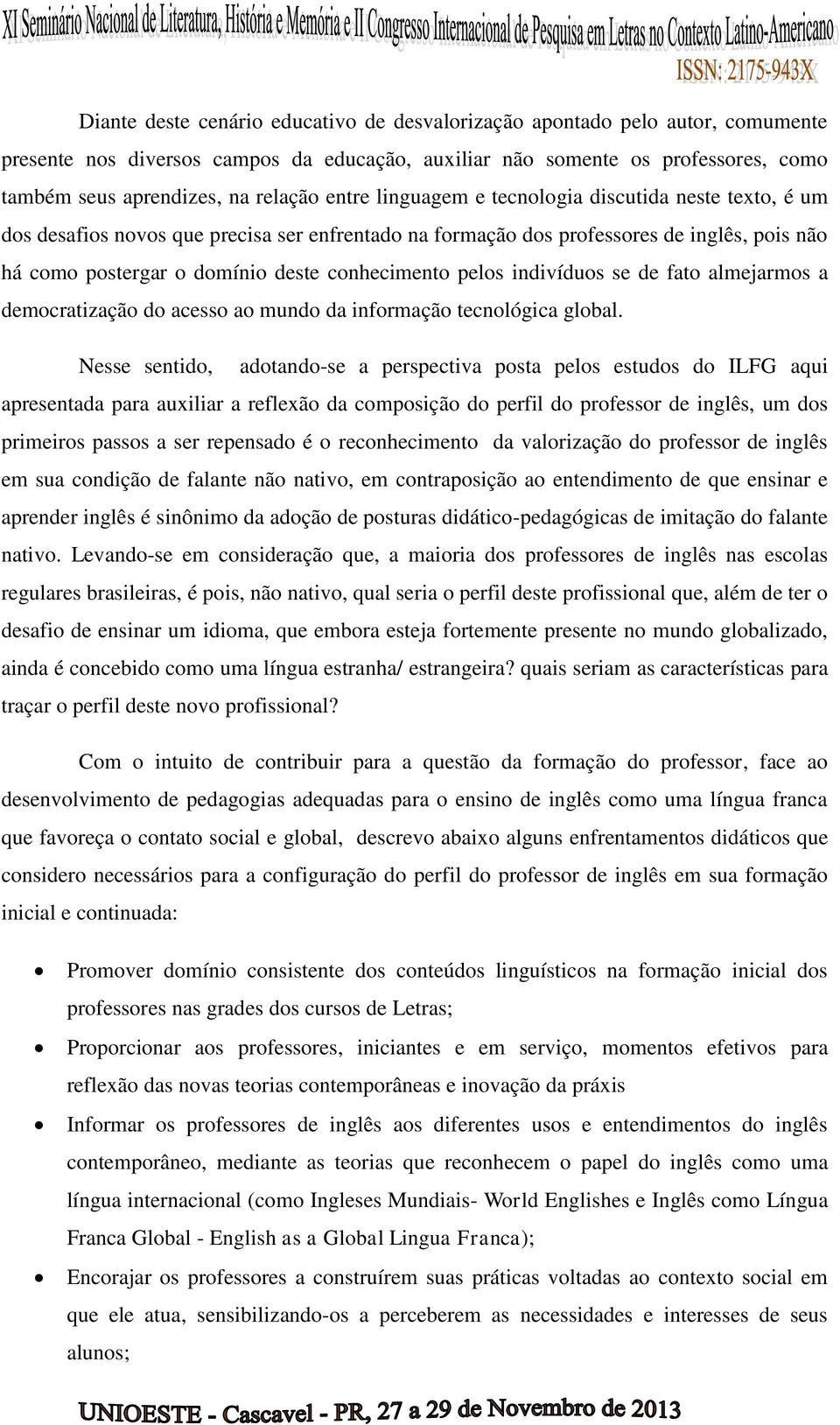 XI Seminário Nacional de Literatura, História e Memória e II Congresso Internacional de Pesquisa em Letras no Contexto Latino-Americano
ISSN: 2175-943X

Diante deste cenário educativo de desvalorização apontado pelo autor, comumente presente nos diversos campos da educação, auxiliar não somente os professores, como também seus aprendizes, na relação entre linguagem e tecnologia discutida neste texto, é um dos desafios novos que precisa ser enfrentado na formação dos professores de inglês, pois não há como postergar o domínio deste conhecimento pelos indivíduos se de fato almejarmos a democratização do acesso ao mundo da informação tecnológica global.

Nesse sentido, adotando-se a perspectiva posta pelos estudos do ILFG aqui apresentada para auxiliar a reflexão da composição do perfil do professor de inglês, um dos primeiros passos a ser repensado é o reconhecimento da valorização do professor de inglês em sua condição de falante não nativo, em contraposição ao entendimento de que ensinar e aprender inglês é sinônimo da adoção de posturas didático-pedagógicas de imitação do falante nativo. Levando-se em consideração que, a maioria dos professores de inglês nas escolas regulares brasileiras, é pois, não nativo, qual seria o perfil deste profissional que, além de ter o desafio de ensinar um idioma, que embora esteja fortemente presente no mundo globalizado, ainda é concebido como uma língua estranha/ estrangeira? quais seriam as características para traçar o perfil deste novo profissional?

Com o intuito de contribuir para a questão da formação do professor, face ao desenvolvimento de pedagogias adequadas para o ensino de inglês como uma língua franca que favoreça o contato social e global, descrevo abaixo alguns enfrentamentos didáticos que considero necessários para a configuração do perfil do professor de inglês em sua formação inicial e continuada:

• Promover domínio consistente dos conteúdos linguísticos na formação inicial dos professores nas grades dos cursos de Letras;
• Proporcionar aos professores, iniciantes e em serviço, momentos efetivos para reflexão das novas teorias contemporâneas e inovação da práxis
• Informar os professores de inglês aos diferentes usos e entendimentos do inglês contemporâneo, mediante as teorias que reconhecem o papel do inglês como uma língua internacional (como Ingleses Mundiais- World Englishes e Inglês como Língua Franca Global - English as a Global Lingua Franca);
• Encorajar os professores a construírem suas práticas voltadas ao contexto social em que ele atua, sensibilizando-os a perceberem as necessidades e interesses de seus alunos;

UNIOESTE - Cascavel - PR, 27 a 29 de Novembro de 2013